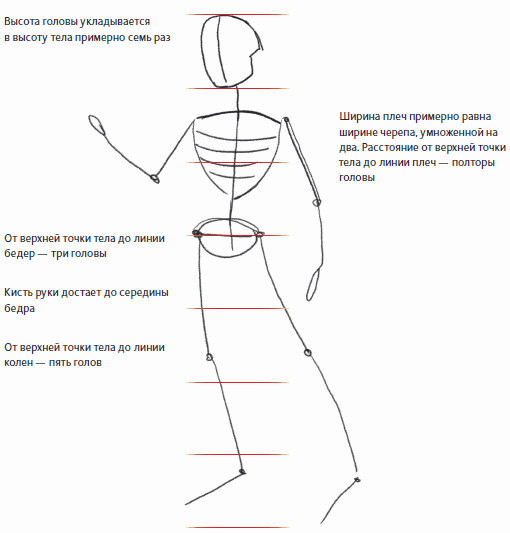 Высота головы укладывается в высоту тела примерно семь раз

Ширина плеч примерно равна ширине черепа, умноженной на два. Расстояние от верхней точки тела до линии плеч — полторы головы

От верхней точки тела до линии бедер — три головы

Кисть руки достает до середины бедра

От верхней точки тела до линии колен — пять голов